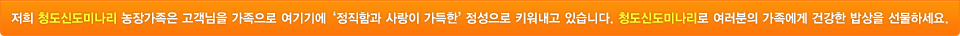 저희 청도신도미나리 농장가족은 고객님을 가족으로 여기기에 '정직함과 사랑이 가득한' 정성으로 키워내고 있습니다. 청도신도미나리로 여러분의 가족에게 건강한 밥상을 선물하세요.